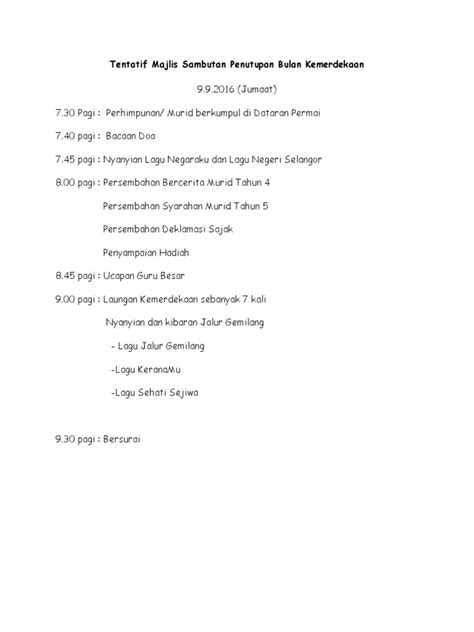 Tentatif Majlis Sambutan Penutupan Bulan Kemerdekaan

9.9.2016 (Jumaat)

7.30 Pagi : Perhimpunan/ Murid berkumpul di Dataran Permai

7.40 pagi : Bacaan Doa

7.45 pagi : Nyanyian Lagu Negaraku dan Lagu Negeri Selangor

8.00 pagi : Persembahan Bercerita Murid Tahun 4

Persembahan Syarahan Murid Tahun 5

Persembahan Deklamasi Sajak

Penyampaian Hadiah

8.45 pagi : Ucapan Guru Besar

9.00 pagi : Laungan Kemerdekaan sebanyak 7 kali

Nyanyian dan kibaran Jalur Gemilang

- Lagu Jalur Gemilang

-Lagu KeranaMu

-Lagu Sehati Sejiwa

9.30 pagi : Bersurai